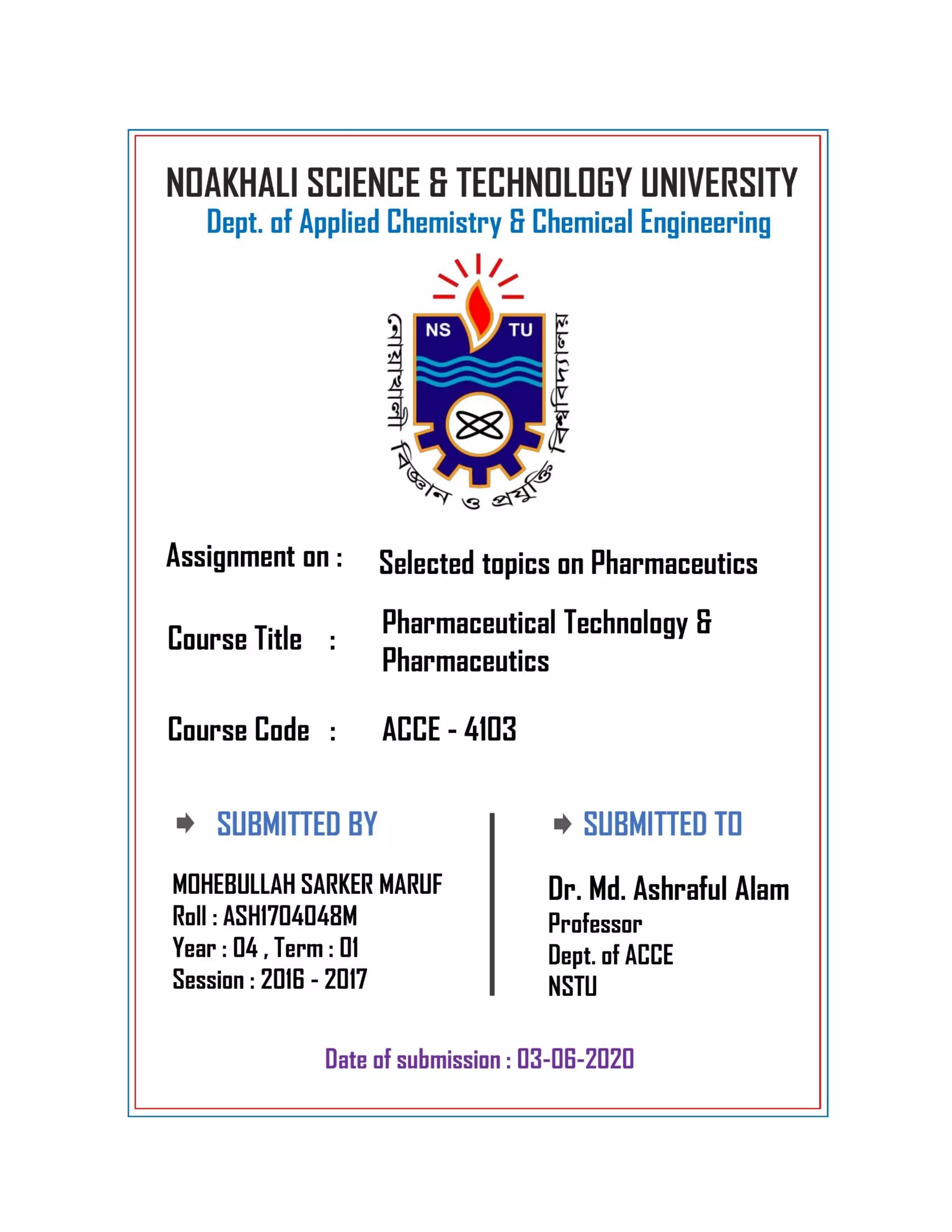 NOAKHALI SCIENCE & TECHNOLOGY UNIVERSITY
Dept. of Applied Chemistry & Chemical Engineering

NS TU

নোয়াখালী বিজ্ঞান ও প্রযুক্তি বিশ্ববিদ্যালয়

Assignment on : Selected topics on Pharmaceutics

Course Title : Pharmaceutical Technology & Pharmaceutics

Course Code : ACCE - 4103

SUBMITTED BY

MOHEBULLAH SARKER MARUF
Roll : ASH1704048M
Year : 04 , Term : 01
Session : 2016 - 2017

SUBMITTED TO

Dr. Md. Ashraful Alam
Professor
Dept. of ACCE
NSTU

Date of submission : 03-06-2020